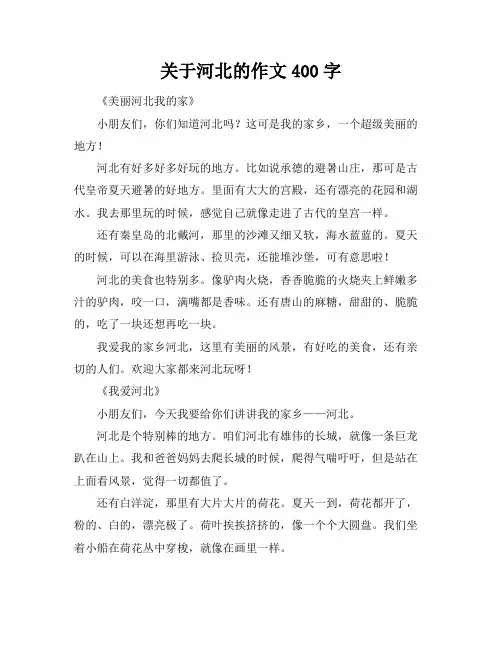 关于河北的作文 400 字

《美丽河北我的家》

小朋友们，你们知道河北吗？这可是我的家乡，一个超级美丽的地方！

河北有好多好多好玩的地方。比如说承德的避暑山庄，那可是古代皇帝夏天避暑的好地方。里面有大大的宫殿，还有漂亮的花园和湖水。我去那里玩的时候，感觉自己就像走进了古代的皇宫一样。

还有秦皇岛的北戴河，那里的沙滩又细又软，海水蓝蓝的。夏天的时候，可以在海里游泳、捡贝壳，还能堆沙堡，可有意思啦！

河北的美食也特别多。像驴肉火烧，香香脆脆的火烧夹上鲜嫩多汁的驴肉，咬一口，满嘴都是香味。还有唐山的麻糖，甜甜的、脆脆的，吃了一块还想再吃一块。

我爱我的家乡河北，这里有美丽的风景，有好吃的美食，还有亲切的人们。欢迎大家都来河北玩呀！

《我爱河北》

小朋友们，今天我要给你们讲讲我的家乡——河北。

河北是个特别棒的地方。咱们河北有雄伟的长城，就像一条巨龙趴在山上。我和爸爸妈妈去爬长城的时候，爬得气喘吁吁，但是站在上面看风景，觉得一切都值了。

还有白洋淀，那里有大片大片的荷花。夏天一到，荷花都开了，粉的、白的，漂亮极了。荷叶挨挨挤挤的，像一个个大圆盘。我们坐着小船在荷花丛中穿梭，就像在画里一样。